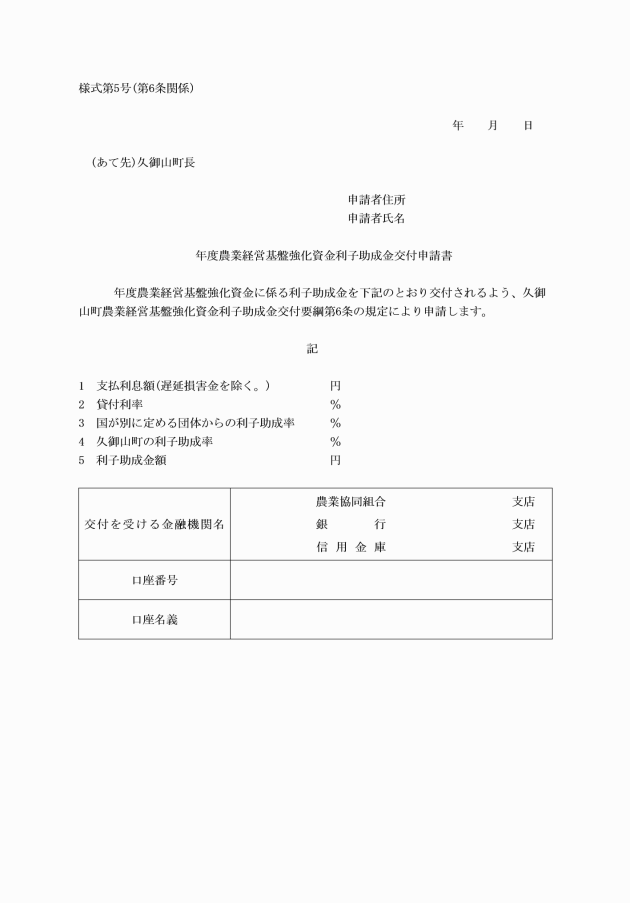 様式第5号(第6条関係)

年　月　日

(あて先)久御山町長

申請者住所
申請者氏名

年度農業経営基盤強化資金利子助成金交付申請書

年度農業経営基盤強化資金に係る利子助成金を下記のとおり交付されるよう、久御山町農業経営基盤強化資金利子助成金交付要綱第6条の規定により申請します。

記

1　支払利息額(遅延損害金を除く。)　円
2　貸付利率　%
3　国が別に定める団体からの利子助成率　%
4　久御山町の利子助成率　%
5　利子助成金額　円

| 交付を受ける金融機関名 | 農業協同組合　支店<br>銀　行　支店<br>信用金庫　支店 |
|---|---|
| 口座番号 | |
| 口座名義 | |